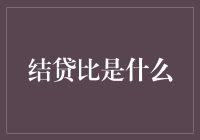 结贷比是什么